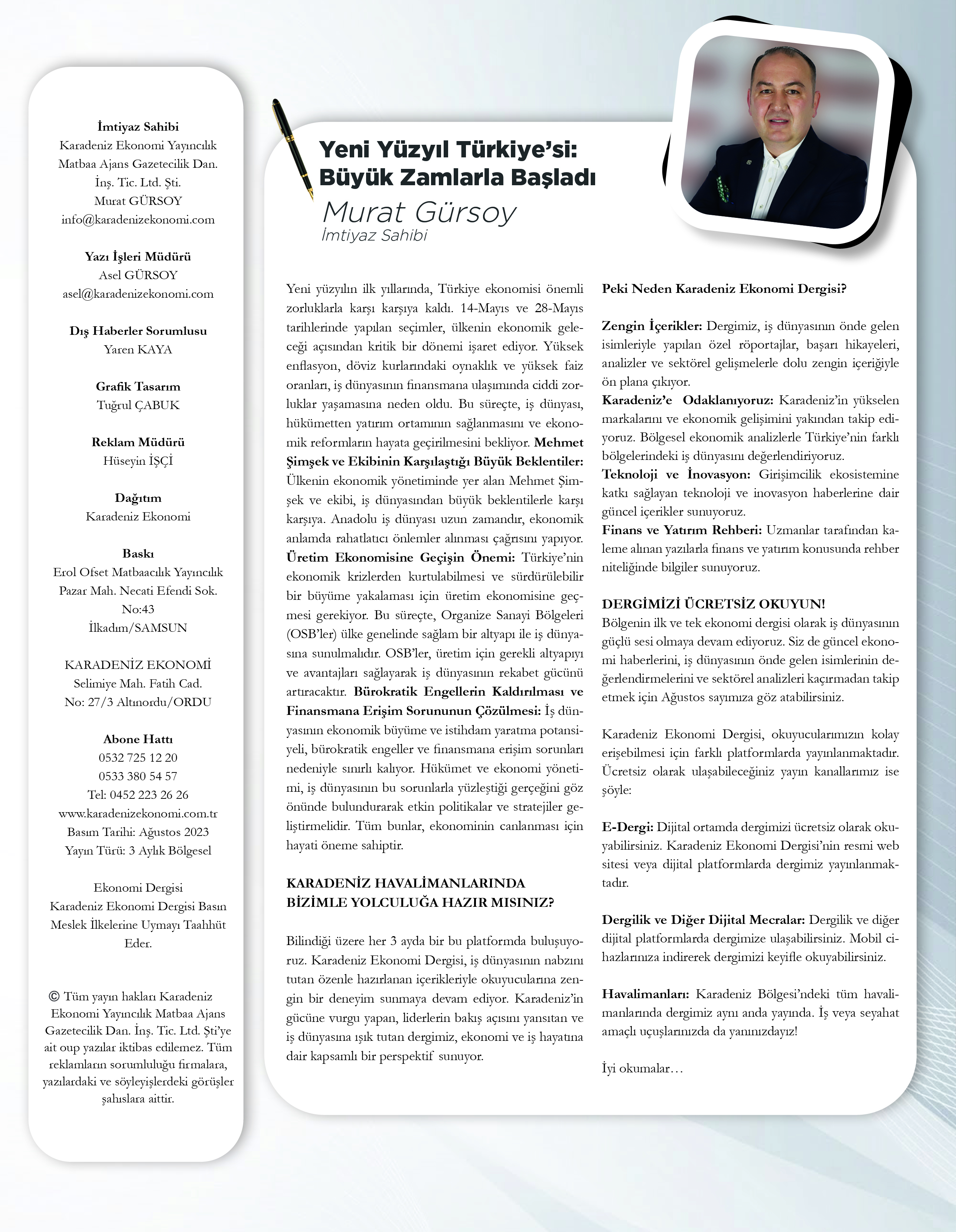 İmtiyaz Sahibi
Karadeniz Ekonomi Yayıncılık Matbaa Ajans Gazetecilik Dan. İnş. Tic. Ltd. Şti.
Murat GÜRSOY
info@karadenizekonomi.com

Yazı İşleri Müdürü
Asel GÜRSOY
asel@karadenizekonomi.com

Dış Haberler Sorumlusu
Yaren KAYA

Grafik Tasarım
Tuğrul ÇABUK

Reklam Müdürü
Hüseyin İŞÇİ

Dağıtım
Karadeniz Ekonomi

Baskı
Erol Ofset Matbaacılık Yayıncılık
Pazar Mah. Necati Efendi Sok. No:43
İlkadım/SAMSUN

KARADENİZ EKONOMİ
Selimiye Mah. Fatih Cad.
No: 27/3 Altınordu/ORDU

Abone Hattı
0532 725 12 20
0533 380 54 57
Tel: 0452 223 26 26
www.karadenizekonomi.com.tr
Basım Tarihi: Ağustos 2023
Yayın Türü: 3 Aylık Bölgesel

Ekonomi Dergisi
Karadeniz Ekonomi Dergisi Basın Meslek İlkelerine Uymayı Taahhüt Eder.

© Tüm yayın hakları Karadeniz Ekonomi Yayıncılık Matbaa Ajans Gazetecilik Dan. İnş. Tic. Ltd. Şti'ye ait oup yazılar iktibas edilemez. Tüm reklamların sorumluluğu firmalara, yazılardaki ve söyleyişlerdeki görüşler şahıslara aittir.

Yeni Yüzyıl Türkiye'si: Büyük Zamlarla Başladı
Murat Gürsoy
İmtiyaz Sahibi

Yeni yüzyılın ilk yıllarında, Türkiye ekonomisi önemli zorluklarla karşı karşıya kaldı. 14-Mayıs ve 28-Mayıs tarihlerinde yapılan seçimler, ülkenin ekonomik geleceği açısından kritik bir dönemi işaret ediyor. Yüksek enflasyon, döviz kurlarındaki oynaklık ve yüksek faiz oranları, iş dünyasının finansmana ulaşımında ciddi zorluklar yaşamasına neden oldu. Bu süreçte, iş dünyası, hükümetten yatırım ortamının sağlanmasını ve ekonomik reformların hayata geçirilmesini bekliyor. Mehmet Şimşek ve Ekibinin Karşılaştığı Büyük Beklentiler: Ülkenin ekonomik yönetiminde yer alan Mehmet Şimşek ve ekibi, iş dünyasından büyük beklentilerle karşı karşıya. Anadolu iş dünyası uzun zamandır, ekonomik anlamda rahatlatıcı önlemler alınması çağrısını yapıyor. Üretim Ekonomisine Geçişin Önemi: Türkiye'nin ekonomik krizlerden kurtulabilmesi ve sürdürülebilir bir büyüme yakalaması için üretim ekonomisine geçmesi gerekiyor. Bu süreçte, Organize Sanayi Bölgeleri (OSB'ler) ülke genelinde sağlam bir altyapı ile iş dünyasına sunulmalıdır. OSB'ler, üretim için gerekli altyapıyı ve avantajları sağlayarak iş dünyasının rekabet gücünü artıracaktır. Bürokratik Engellerin Kaldırılması ve Finansmana Erişim Sorununun Çözülmesi: İş dünyasının ekonomik büyüme ve istihdam yaratma potansiyeli, bürokratik engeller ve finansmana erişim sorunları nedeniyle sınırlı kalıyor. Hükümet ve ekonomi yönetimi, iş dünyasının bu sorunlarla yüzleştiği gerçeğini göz önünde bulundurarak etkin politikalar ve stratejiler geliştirmelidir. Tüm bunlar, ekonominin canlanması için hayati öneme sahiptir.

KARADENİZ HAVALİMANLARINDA BİZİMLE YOLCULUĞA HAZIR MISINIZ?

Bilindiği üzere her 3 ayda bir bu platformda buluşuyoruz. Karadeniz Ekonomi Dergisi, iş dünyasının nabzını tutan özenle hazırlanan içerikleriyle okuyucularına zengin bir deneyim sunmaya devam ediyor. Karadeniz'in gücüne vurgu yapan, liderlerin bakış açısını yansıtan ve iş dünyasına ışık tutan dergimiz, ekonomi ve iş hayatına dair kapsamlı bir perspektif sunuyor.

Peki Neden Karadeniz Ekonomi Dergisi?

Zengin İçerikler: Dergimiz, iş dünyasının önde gelen isimleriyle yapılan özel röportajlar, başarı hikayeleri, analizler ve sektörel gelişmelerle dolu zengin içeriğiyle ön plana çıkıyor.
Karadeniz'e Odaklanıyoruz: Karadeniz'in yükselen markalarını ve ekonomik gelişimini yakından takip ediyoruz. Bölgesel ekonomik analizlerle Türkiye'nin farklı bölgelerindeki iş dünyasını değerlendiriyoruz.
Teknoloji ve İnovasyon: Girişimcilik ekosistemine katkı sağlayan teknoloji ve inovasyon haberlerine dair güncel içerikler sunuyoruz.
Finans ve Yatırım Rehberi: Uzmanlar tarafından kaleme alınan yazılarla finans ve yatırım konusunda rehber niteliğinde bilgiler sunuyoruz.

DERGİMİZİ ÜCRETSİZ OKUYUN!
Bölgenin ilk ve tek ekonomi dergisi olarak iş dünyasının güçlü sesi olmaya devam ediyoruz. Siz de güncel ekonomi haberlerini, iş dünyasının önde gelen isimlerinin değerlendirmelerini ve sektörel analizleri kaçırmadan takip etmek için Ağustos sayımıza göz atabilirsiniz.

Karadeniz Ekonomi Dergisi, okuyucularımızın kolay erişebilmesi için farklı platformlarda yayınlanmaktadır. Ücretsiz olarak ulaşabileceğiniz yayın kanallarımız ise şöyle:

E-Dergi: Dijital ortamda dergimizi ücretsiz olarak okuyabilirsiniz. Karadeniz Ekonomi Dergisi'nin resmi web sitesi veya dijital platformlarda dergimiz yayınlanmaktadır.

Dergilik ve Diğer Dijital Mecralar: Dergilik ve diğer dijital platformlarda dergimize ulaşabilirsiniz. Mobil cihazlarınıza indirerek dergimizi keyifle okuyabilirsiniz.

Havalimanları: Karadeniz Bölgesi'ndeki tüm havalimanlarında dergimiz aynı anda yayında. İş veya seyahat amaçlı uçuşlarınızda da yanınızdayız!

İyi okumalar…